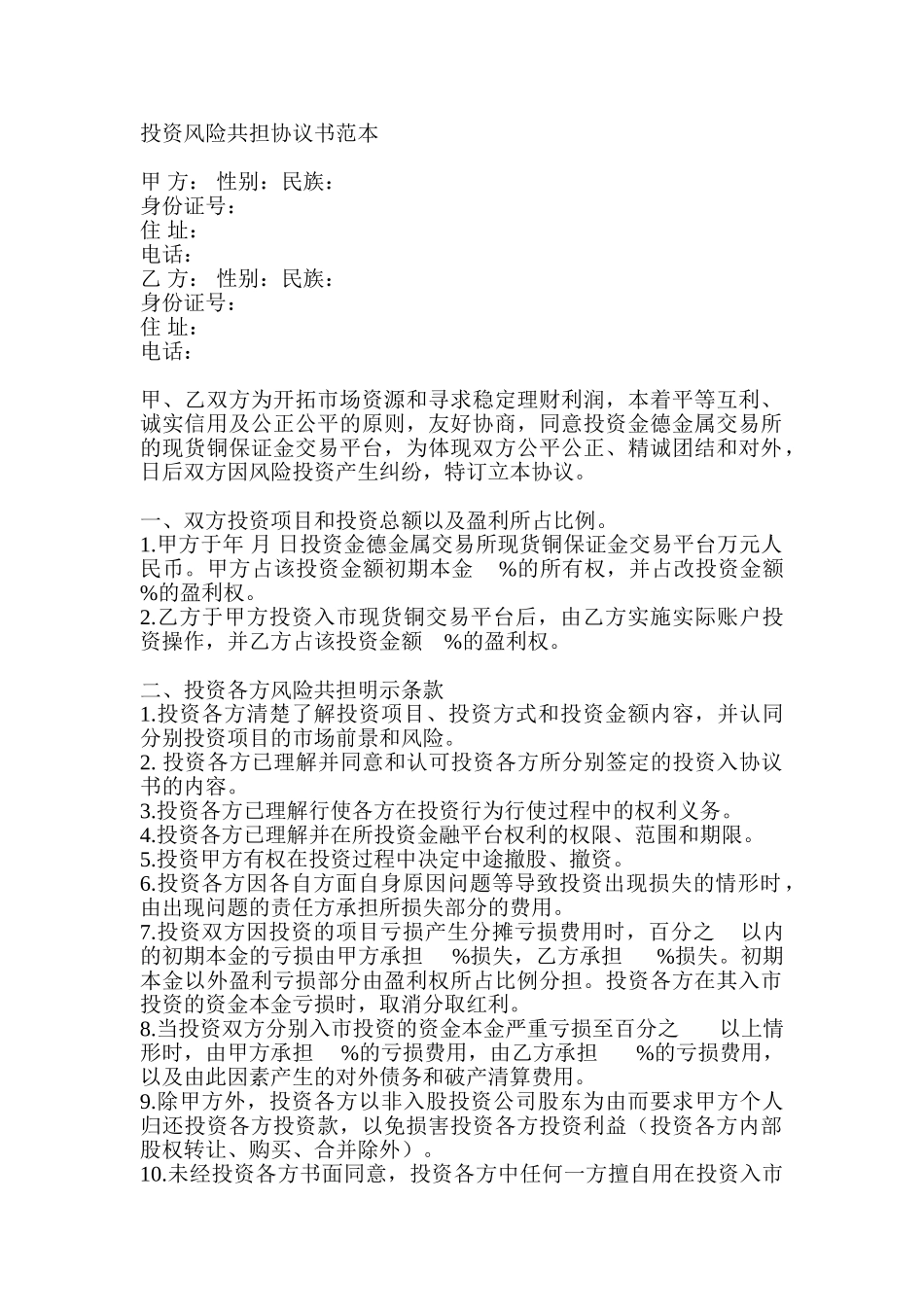 投资风险共担协议书范本

甲 方： 性别：民族：
身份证号：
住 址：
电话：
乙 方： 性别：民族：
身份证号：
住 址：
电话：

甲、乙双方为开拓市场资源和寻求稳定理财利润，本着平等互利、诚实信用及公正公平的原则，友好协商，同意投资金德金属交易所的现货铜保证金交易平台，为体现双方公平公正、精诚团结和对外，日后双方因风险投资产生纠纷，特订立本协议。

一、双方投资项目和投资总额以及盈利所占比例。
1.甲方于年 月 日投资金德金属交易所现货铜保证金交易平台万元人民币。甲方占该投资金额初期本金 %的所有权，并占改投资金额 %的盈利权。
2.乙方于甲方投资入市现货铜交易平台后，由乙方实施实际账户投资操作，并乙方占该投资金额 %的盈利权。

二、投资各方风险共担明示条款
1.投资各方清楚了解投资项目、投资方式和投资金额内容，并认同分别投资项目的市场前景和风险。
2. 投资各方已理解并同意和认可投资各方所分别签定的投资入协议书的内容。
3.投资各方已理解行使各方在投资行为行使过程中的权利义务。
4.投资各方已理解并在所投资金融平台权利的权限、范围和期限。
5.投资甲方有权在投资过程中决定中途撤股、撤资。
6.投资各方因各自方面自身原因问题等导致投资出现损失的情形时，由出现问题的责任方承担所损失部分的费用。
7.投资双方因投资的项目亏损产生分摊亏损费用时，百分之 以内的初期本金的亏损由甲方承担 %损失，乙方承担 %损失。初期本金以外盈利亏损部分由盈利权所占比例分担。投资各方在其入市投资的资金本金亏损时，取消分取红利。
8.当投资双方分别入市投资的资金本金严重亏损至百分之 以上情形时，由甲方承担 %的亏损费用，由乙方承担 %的亏损费用，以及由此因素产生的对外债务和破产清算费用。
9.除甲方外，投资各方以非入股投资公司股东为由而要求甲方个人归还投资各方投资款，以免损害投资各方投资利益（投资各方内部股权转让、购买、合并除外）。
10.未经投资各方书面同意，投资各方中任何一方擅自用在投资入市